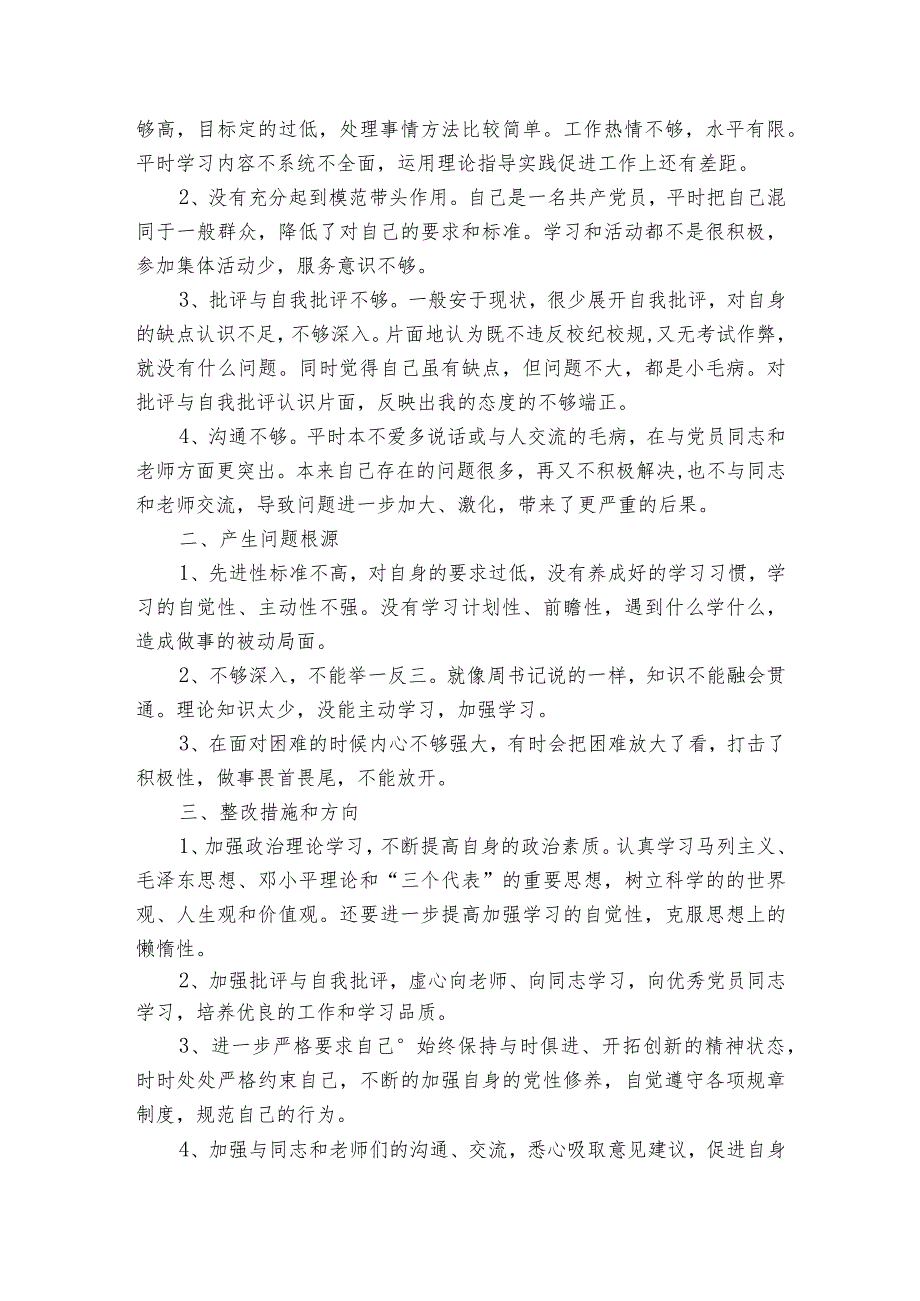 够高，目标定的过低，处理事情方法比较简单。工作热情不够，水平有限。平时学习内容不系统不全面，运用理论指导实践促进工作上还有差距。

2、没有充分起到模范带头作用。自己是一名共产党员，平时把自己混同于一般群众，降低了对自己的要求和标准。学习和活动都不是很积极，参加集体活动少，服务意识不够。

3、批评与自我批评不够。一般安于现状，很少展开自我批评，对自身的缺点认识不足，不够深入。片面地认为既不违反校纪校规，又无考试作弊，就没有什么问题。同时觉得自己虽有缺点，但问题不大，都是小毛病。对批评与自我批评认识片面，反映出我的态度的不够端正。

4、沟通不够。平时本不爱多说话或与人交流的毛病，在与党员同志和老师方面更突出。本来自己存在的问题很多，再又不积极解决，也不与同志和老师交流，导致问题进一步加大、激化，带来了更严重的后果。

二、产生问题根源

1、先进性标准不高，对自身的要求过低，没有养成好的学习习惯，学习的自觉性、主动性不强。没有学习计划性、前瞻性，遇到什么学什么，造成做事的被动局面。

2、不够深入，不能举一反三。就像周书记说的一样，知识不能融会贯通。理论知识太少，没能主动学习，加强学习。

3、在面对困难的时候内心不够强大，有时会把困难放大了看，打击了积极性，做事畏首畏尾，不能放开。

三、整改措施和方向

1、加强政治理论学习，不断提高自身的政治素质。认真学习马列主义、毛泽东思想、邓小平理论和“三个代表”的重要思想，树立科学的的世界观、人生观和价值观。还要进一步提高加强学习的自觉性，克服思想上的懒惰性。

2、加强批评与自我批评，虚心向老师、向同志学习，向优秀党员同志学习，培养优良的工作和学习品质。

3、进一步严格要求自己°始终保持与时俱进、开拓创新的精神状态，时时处处严格约束自己，不断的加强自身的党性修养，自觉遵守各项规章制度，规范自己的行为。

4、加强与同志和老师们的沟通、交流，悉心吸取意见建议，促进自身